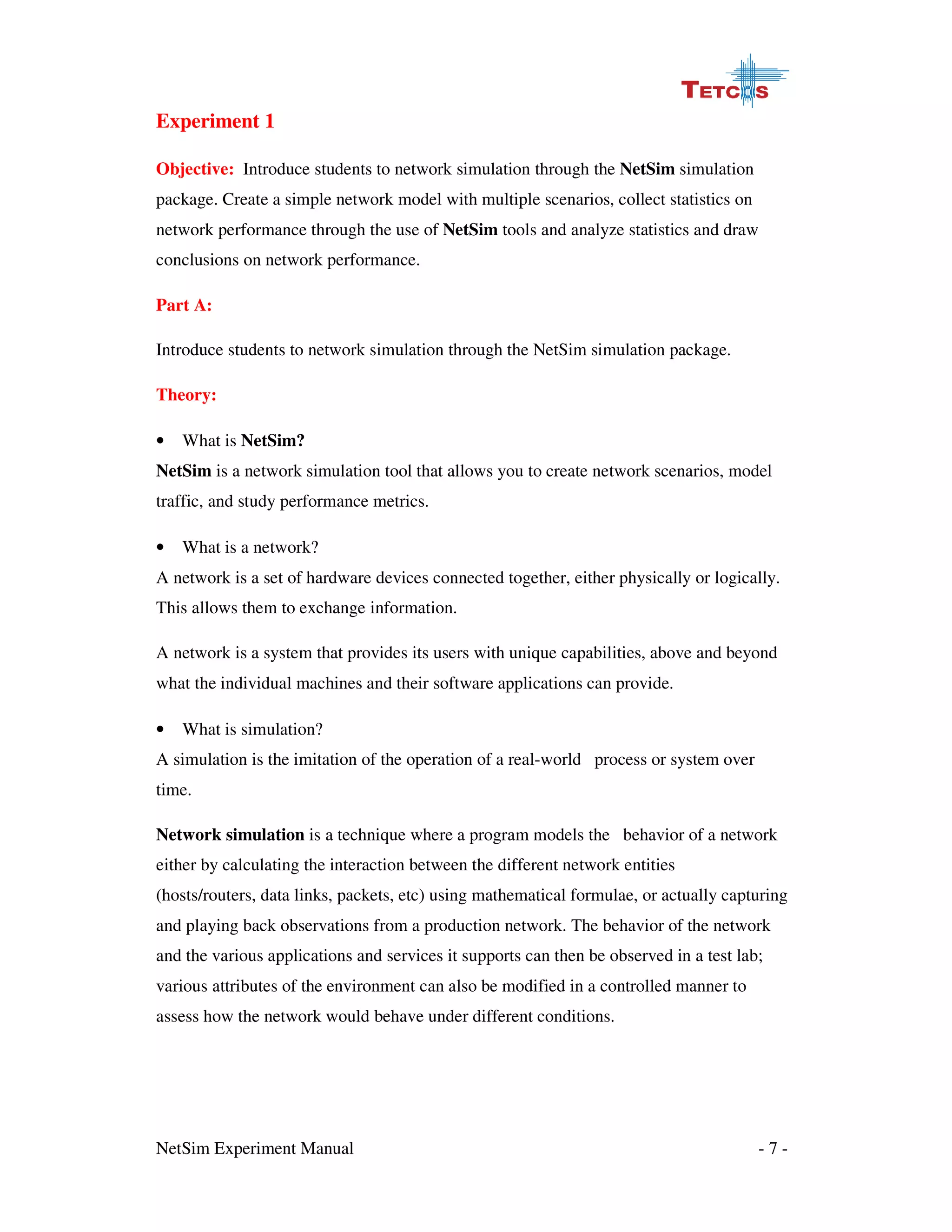 TETCOS

Experiment 1

Objective: Introduce students to network simulation through the NetSim simulation package. Create a simple network model with multiple scenarios, collect statistics on network performance through the use of NetSim tools and analyze statistics and draw conclusions on network performance.

Part A:

Introduce students to network simulation through the NetSim simulation package.

Theory:

• What is NetSim?
NetSim is a network simulation tool that allows you to create network scenarios, model traffic, and study performance metrics.

• What is a network?
A network is a set of hardware devices connected together, either physically or logically. This allows them to exchange information.

A network is a system that provides its users with unique capabilities, above and beyond what the individual machines and their software applications can provide.

• What is simulation?
A simulation is the imitation of the operation of a real-world process or system over time.

Network simulation is a technique where a program models the behavior of a network either by calculating the interaction between the different network entities (hosts/routers, data links, packets, etc) using mathematical formulae, or actually capturing and playing back observations from a production network. The behavior of the network and the various applications and services it supports can then be observed in a test lab; various attributes of the environment can also be modified in a controlled manner to assess how the network would behave under different conditions.

NetSim Experiment Manual - 7 -